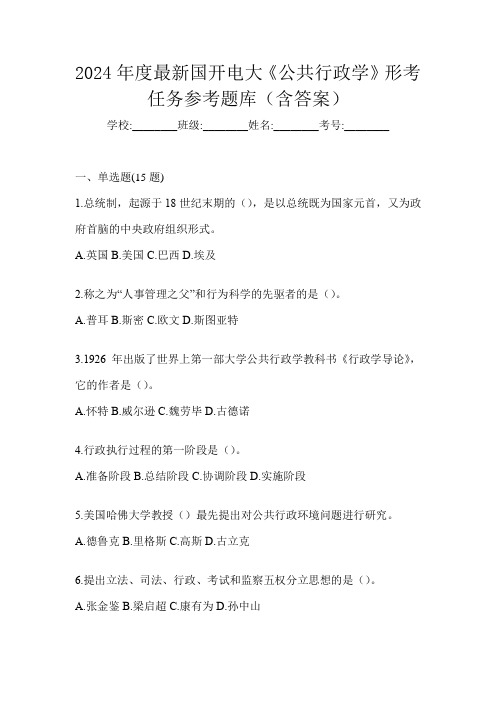 2024 年度最新国开电大《公共行政学》形考任务参考题库（含答案）

学校:________班级:________姓名:________考号:________

一、单选题(15 题)

1.总统制，起源于 18 世纪末期的（），是以总统既为国家元首，又为政府首脑的中央政府组织形式。

A.英国 B.美国 C.巴西 D.埃及

2.称之为“人事管理之父”和行为科学的先驱者的是（）。

A.普耳 B.斯密 C.欧文 D.斯图亚特

3.1926 年出版了世界上第一部大学公共行政学教科书《行政学导论》，它的作者是（）。

A.怀特 B.威尔逊 C.魏劳毕 D.古德诺

4.行政执行过程的第一阶段是（）。

A.准备阶段 B.总结阶段 C.协调阶段 D.实施阶段

5.美国哈佛大学教授（）最先提出对公共行政环境问题进行研究。

A.德鲁克 B.里格斯 C.高斯 D.古立克

6.提出立法、司法、行政、考试和监察五权分立思想的是（）。

A.张金鉴 B.梁启超 C.康有为 D.孙中山